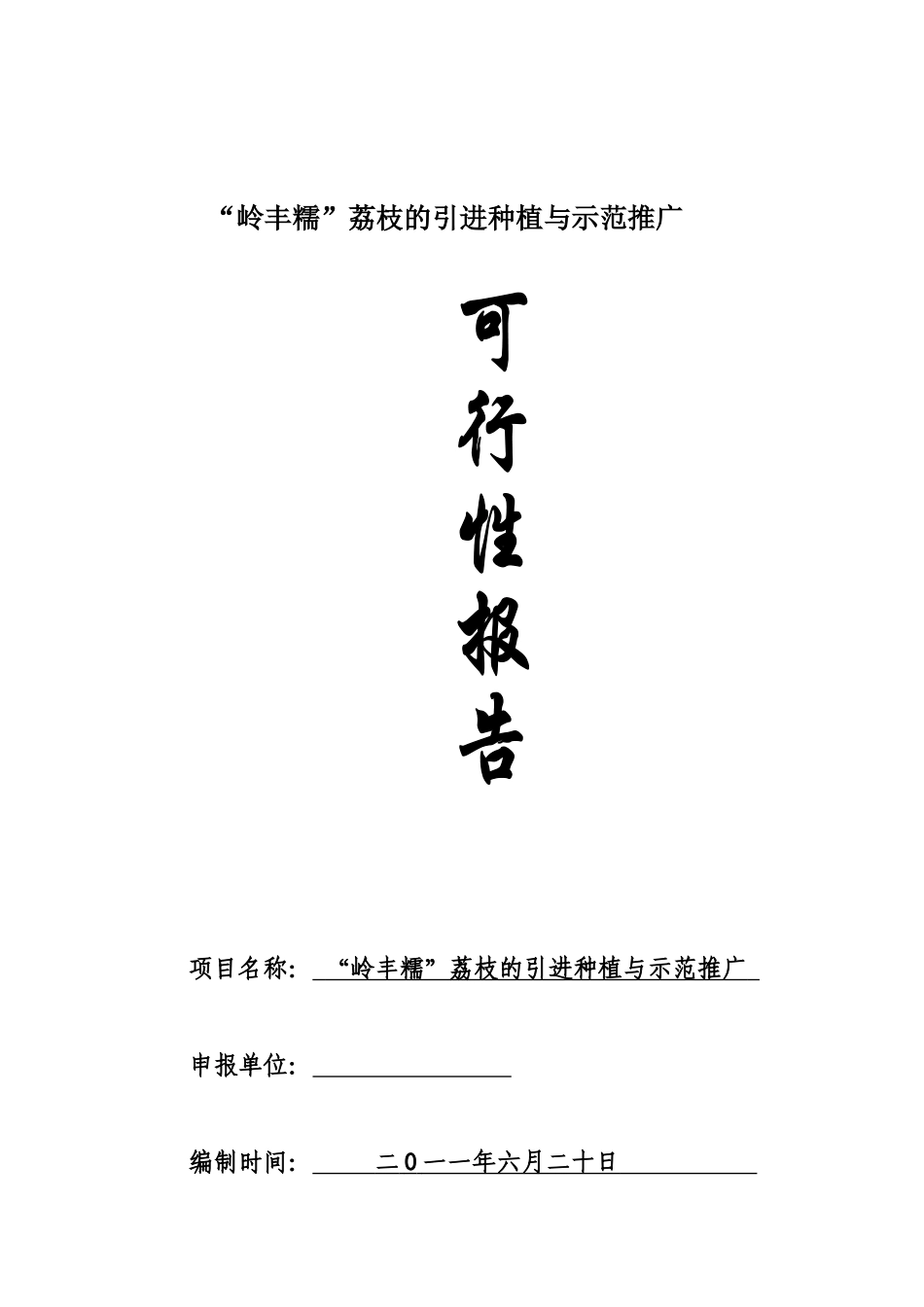 “岭丰糯”荔枝的引进种植与示范推广

可
行
性
报
告

项目名称：“岭丰糯”荔枝的引进种植与示范推广

申报单位：____

编制时间：二０一一年六月二十日